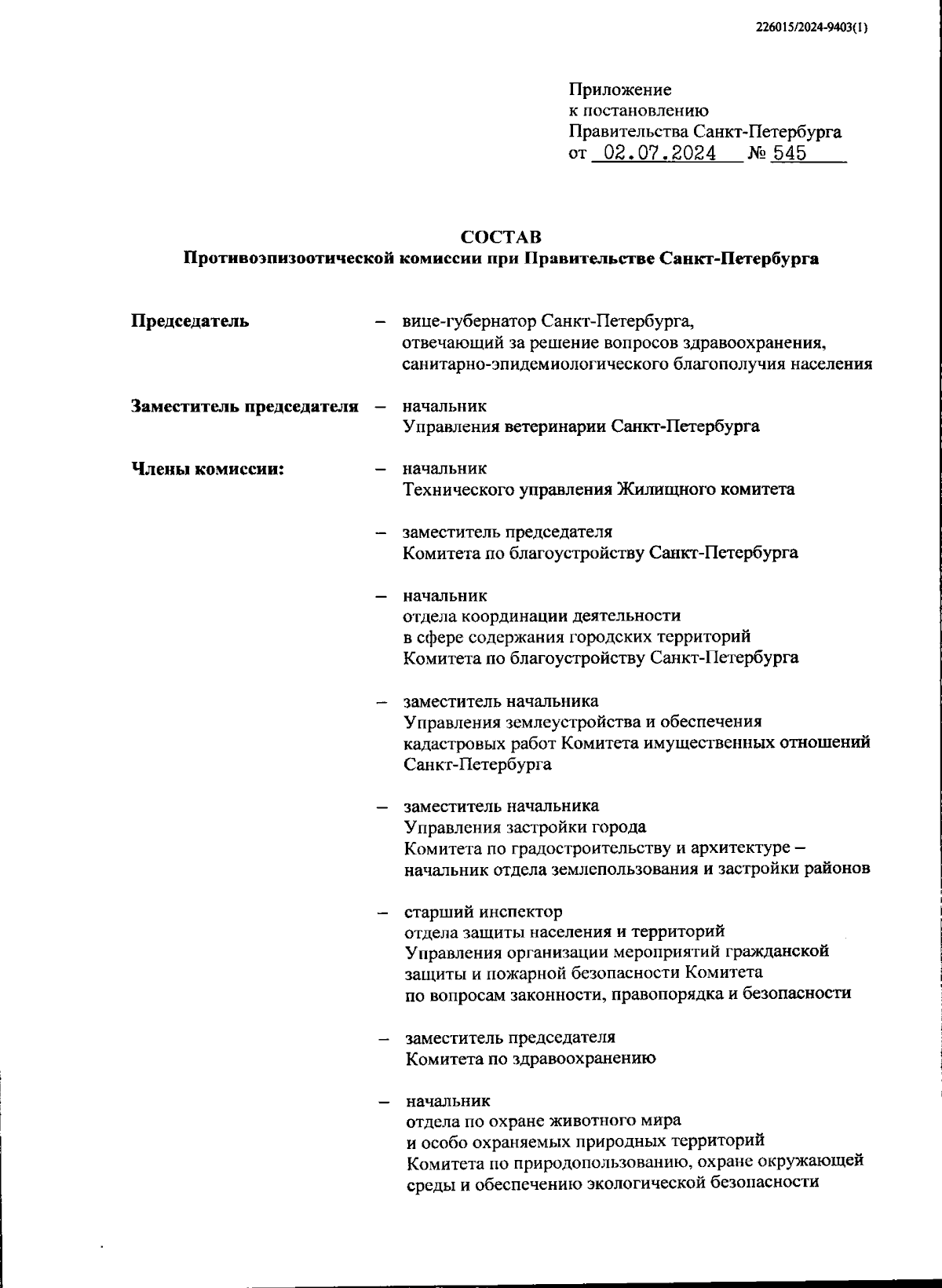 226015/2024-9403(1)

Приложение
к постановлению
Правительства Санкт-Петербурга
от 02.07.2024 № 545

СОСТАВ
Противоэпизоотической комиссии при Правительстве Санкт-Петербурга

Председатель – вице-губернатор Санкт-Петербурга, отвечающий за решение вопросов здравоохранения, санитарно-эпидемиологического благополучия населения

Заместитель председателя – начальник Управления ветеринарии Санкт-Петербурга

Члены комиссии: – начальник Технического управления Жилищного комитета

– заместитель председателя Комитета по благоустройству Санкт-Петербурга

– начальник отдела координации деятельности в сфере содержания городских территорий Комитета по благоустройству Санкт-Петербурга

– заместитель начальника Управления землеустройства и обеспечения кадастровых работ Комитета имущественных отношений Санкт-Петербурга

– заместитель начальника Управления застройки города Комитета по градостроительству и архитектуре – начальник отдела землепользования и застройки районов

– старший инспектор отдела защиты населения и территорий Управления организации мероприятий гражданской защиты и пожарной безопасности Комитета по вопросам законности, правопорядка и безопасности

– заместитель председателя Комитета по здравоохранению

– начальник отдела по охране животного мира и особо охраняемых природных территорий Комитета по природопользованию, охране окружающей среды и обеспечению экологической безопасности